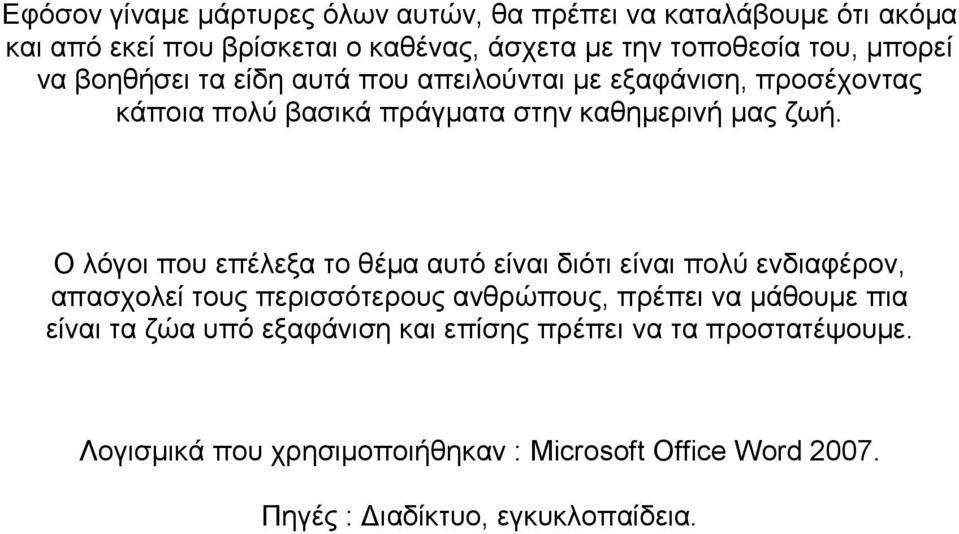 Εφόσον γίναμε μάρτυρες όλων αυτών, θα πρέπει να καταλάβουμε ότι ακόμα και από εκεί που βρίσκεται ο καθένας, άσχετα με την τοποθεσία του, μπορεί να βοηθήσει τα είδη αυτά που απειλούνται με εξαφάνιση, προσέχοντας κάποια πολύ βασικά πράγματα στην καθημερινή μας ζωή.

Ο λόγοι που επέλεξα το θέμα αυτό είναι διότι είναι πολύ ενδιαφέρον, απασχολεί τους περισσότερους ανθρώπους, πρέπει να μάθουμε πια είναι τα ζώα υπό εξαφάνιση και επίσης πρέπει να τα προστατέψουμε.

Λογισμικά που χρησιμοποιήθηκαν : Microsoft Office Word 2007.

Πηγές : Διαδίκτυο, εγκυκλοπαίδεια.